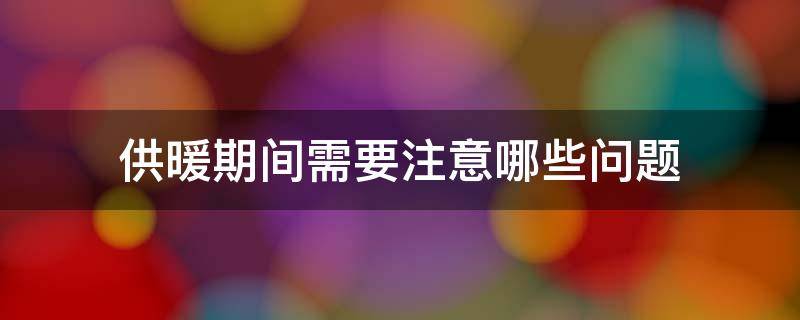 供暖期间需要注意哪些问题